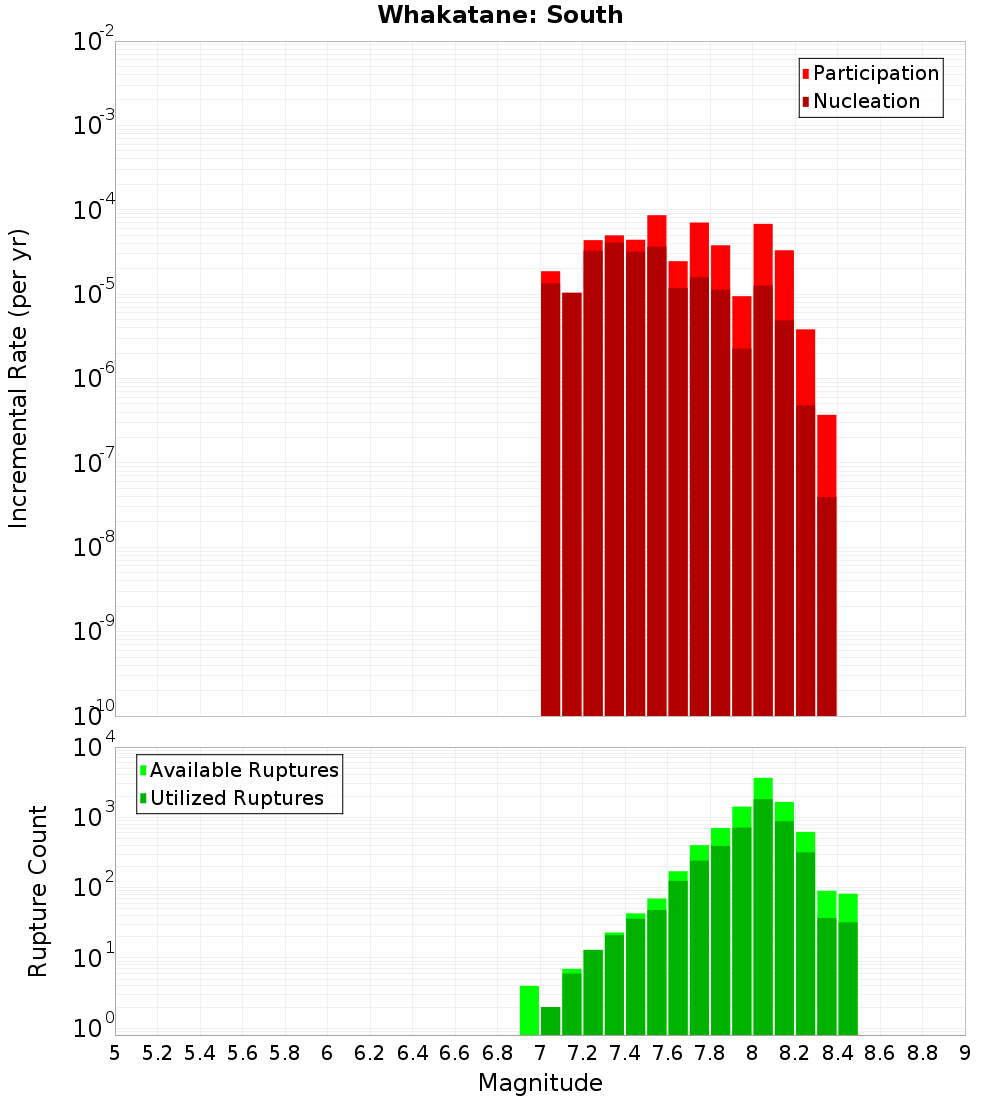 Whakatane: South

Participation
Nucleation

Incremental Rate (per yr)

$10^{-2}$
$10^{-3}$
$10^{-4}$
$10^{-5}$
$10^{-6}$
$10^{-7}$
$10^{-8}$
$10^{-9}$
$10^{-10}$

Available Ruptures
Utilized Ruptures

Rupture Count

$10^{4}$
$10^{3}$
$10^{2}$
$10^{1}$
$10^{0}$

5 5.2 5.4 5.6 5.8 6 6.2 6.4 6.6 6.8 7 7.2 7.4 7.6 7.8 8 8.2 8.4 8.6 8.8 9

Magnitude